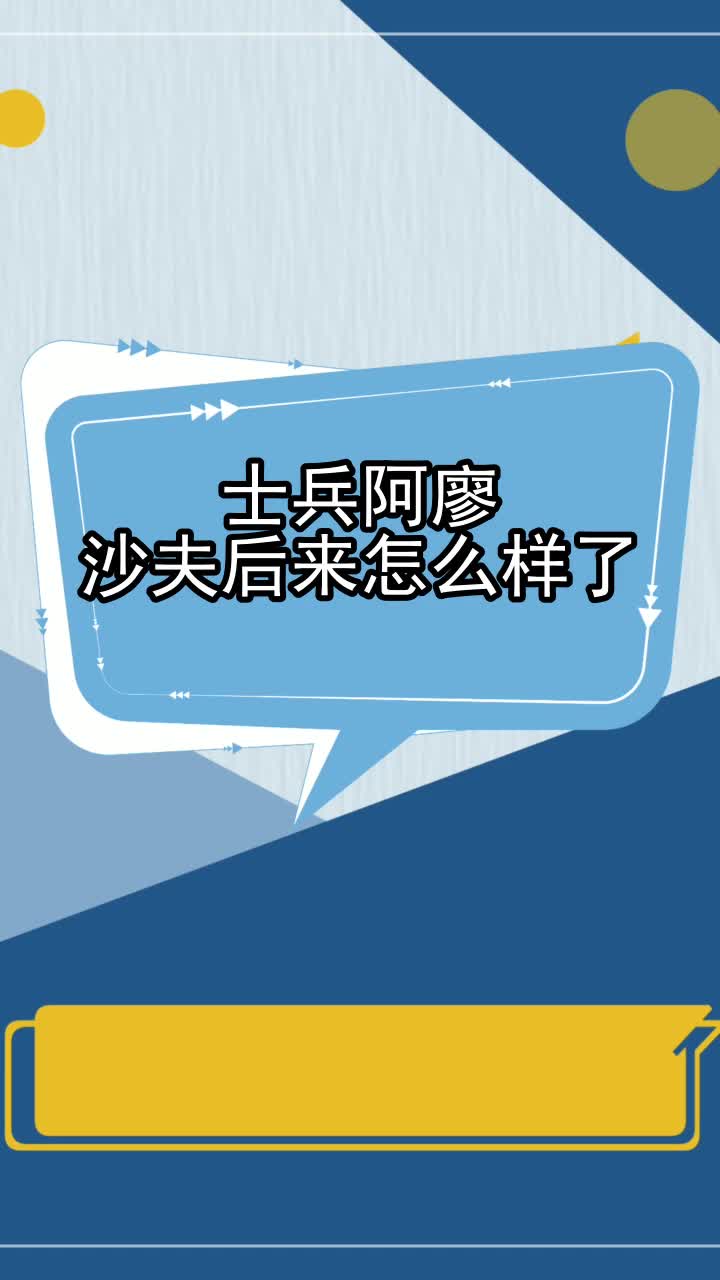 士兵阿廖
沙夫后来怎么样了